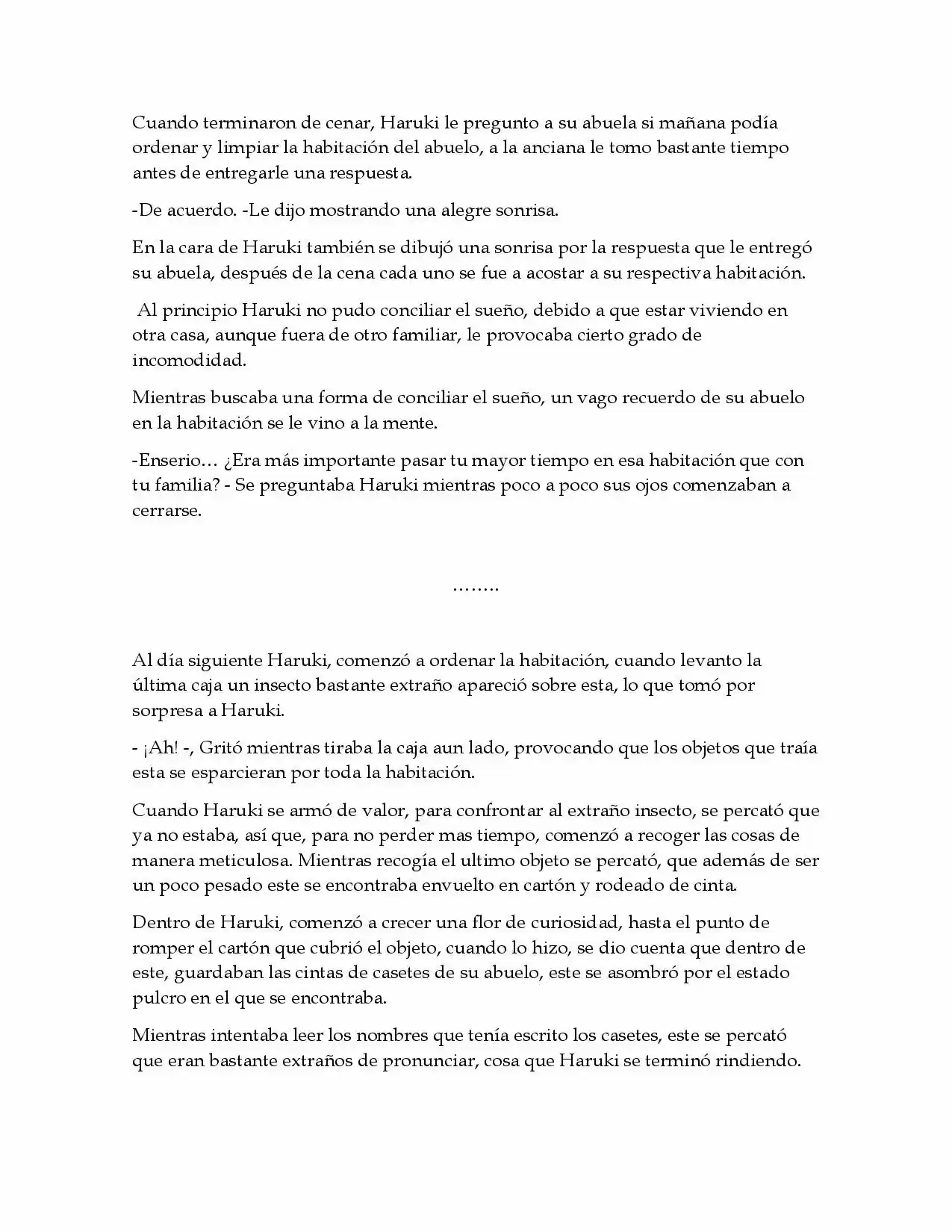 Cuando terminaron de cenar, Haruki le pregunto a su abuela si mañana podía ordenar y limpiar la habitación del abuelo, a la anciana le tomo bastante tiempo antes de entregarle una respuesta.

-De acuerdo. -Le dijo mostrando una alegre sonrisa.

En la cara de Haruki también se dibujó una sonrisa por la respuesta que le entregó su abuela, después de la cena cada uno se fue a acostar a su respectiva habitación.

Al principio Haruki no pudo conciliar el sueño, debido a que estar viviendo en otra casa, aunque fuera de otro familiar, le provocaba cierto grado de incomodidad.

Mientras buscaba una forma de conciliar el sueño, un vago recuerdo de su abuelo en la habitación se le vino a la mente.

-Enserio… ¿Era más importante pasar tu mayor tiempo en esa habitación que con tu familia? - Se preguntaba Haruki mientras poco a poco sus ojos comenzaban a cerrarse.

……..

Al día siguiente Haruki, comenzó a ordenar la habitación, cuando levanto la última caja un insecto bastante extraño apareció sobre esta, lo que tomó por sorpresa a Haruki.

- ¡Ah! -, Gritó mientras tiraba la caja aun lado, provocando que los objetos que traía esta se esparcieran por toda la habitación.

Cuando Haruki se armó de valor, para confrontar al extraño insecto, se percató que ya no estaba, así que, para no perder mas tiempo, comenzó a recoger las cosas de manera meticulosa. Mientras recogía el ultimo objeto se percató, que además de ser un poco pesado este se encontraba envuelto en cartón y rodeado de cinta.

Dentro de Haruki, comenzó a crecer una flor de curiosidad, hasta el punto de romper el cartón que cubrió el objeto, cuando lo hizo, se dio cuenta que dentro de este, guardaban las cintas de casetes de su abuelo, este se asombró por el estado pulcro en el que se encontraba.

Mientras intentaba leer los nombres que tenía escrito los casetes, este se percató que eran bastante extraños de pronunciar, cosa que Haruki se terminó rindiendo.